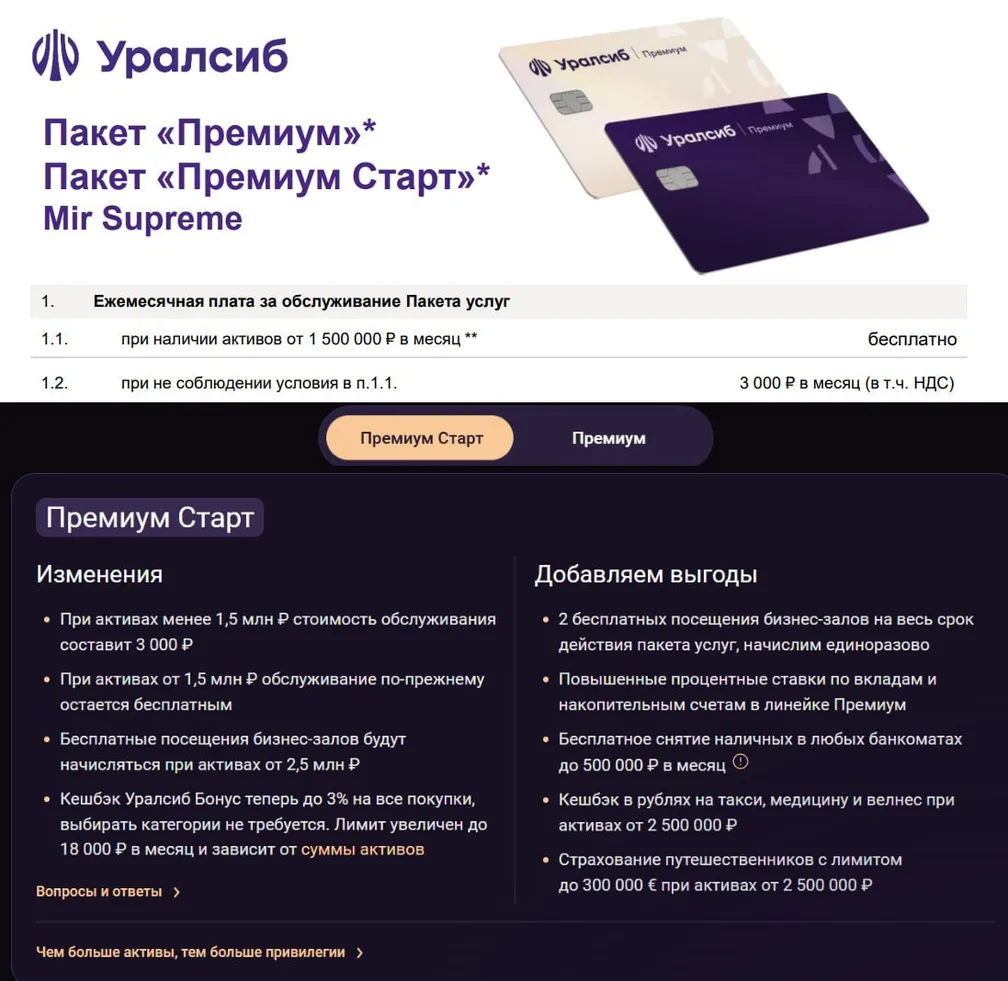 Уралсиб

Пакет «Премиум»*
Пакет «Премиум Старт»*
Mir Supreme

Уралсиб | Премиум

Уралсиб | Премиум

| 1. | Ежемесячная плата за обслуживание Пакета услуг | |
|---|---|---|
| 1.1. | при наличии активов от 1 500 000 ₽ в месяц ** | бесплатно |
| 1.2. | при не соблюдении условия в п.1.1. | 3 000 ₽ в месяц (в т.ч. НДС) |

Премиум Старт
Премиум

Премиум Старт

Изменения

• При активах менее 1,5 млн ₽ стоимость обслуживания составит 3 000 ₽
• При активах от 1,5 млн ₽ обслуживание по-прежнему остается бесплатным
• Бесплатные посещения бизнес-залов будут начисляться при активах от 2,5 млн ₽
• Кешбэк Уралсиб Бонус теперь до 3% на все покупки, выбирать категории не требуется. Лимит увеличен до 18 000 ₽ в месяц и зависит от суммы активов

Вопросы и ответы ›

Добавляем выгоды

• 2 бесплатных посещения бизнес-залов на весь срок действия пакета услуг, начислим единоразово
• Повышенные процентные ставки по вкладам и накопительным счетам в линейке Премиум
• Бесплатное снятие наличных в любых банкоматах до 500 000 ₽ в месяц
• Кешбэк в рублях на такси, медицину и велнес при активах от 2 500 000 ₽
• Страхование путешественников с лимитом до 300 000 € при активах от 2 500 000 ₽

Чем больше активы, тем больше привилегии ›